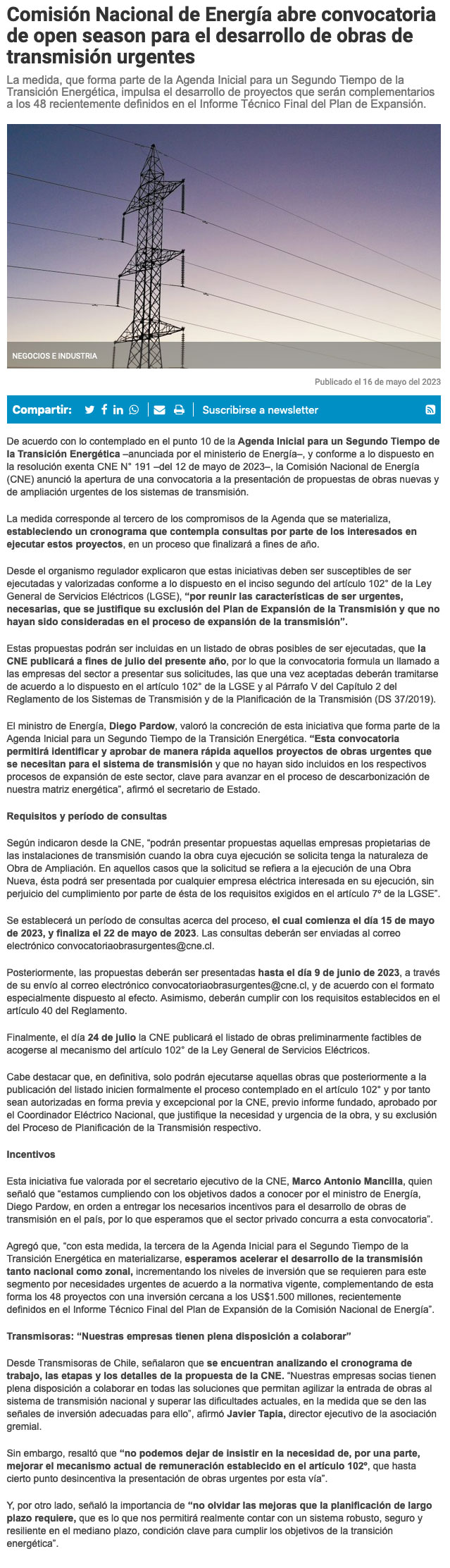 Comisión Nacional de Energía abre convocatoria de open season para el desarrollo de obras de transmisión urgentes

La medida, que forma parte de la Agenda Inicial para un Segundo Tiempo de la Transición Energética, impulsa el desarrollo de proyectos que serán complementarios a los 48 recientemente definidos en el Informe Técnico Final del Plan de Expansión.

NEGOCIOS E INDUSTRIA

Publicado el 16 de mayo del 2023

Compartir: Suscribirse a newsletter

De acuerdo con lo contemplado en el punto 10 de la Agenda Inicial para un Segundo Tiempo de la Transición Energética –anunciada por el ministerio de Energía–, y conforme a lo dispuesto en la resolución exenta CNE N° 191 –del 12 de mayo de 2023–, la Comisión Nacional de Energía (CNE) anunció la apertura de una convocatoria a la presentación de propuestas de obras nuevas y de ampliación urgentes de los sistemas de transmisión.

La medida corresponde al tercero de los compromisos de la Agenda que se materializa, estableciendo un cronograma que contempla consultas por parte de los interesados en ejecutar estos proyectos, en un proceso que finalizará a fines de año.

Desde el organismo regulador explicaron que estas iniciativas deben ser susceptibles de ser ejecutadas y valorizadas conforme a lo dispuesto en el inciso segundo del artículo 102° de la Ley General de Servicios Eléctricos (LGSE), "por reunir las características de ser urgentes, necesarias, que se justifique su exclusión del Plan de Expansión de la Transmisión y que no hayan sido consideradas en el proceso de expansión de la transmisión".

Estas propuestas podrán ser incluidas en un listado de obras posibles de ser ejecutadas, que la CNE publicará a fines de julio del presente año, por lo que la convocatoria formula un llamado a las empresas del sector a presentar sus solicitudes, las que una vez aceptadas deberán tramitarse de acuerdo a lo dispuesto en el artículo 102° de la LGSE y al Párrafo V del Capítulo 2 del Reglamento de los Sistemas de Transmisión y de la Planificación de la Transmisión (DS 37/2019).

El ministro de Energía, Diego Pardow, valoró la concreción de esta iniciativa que forma parte de la Agenda Inicial para un Segundo Tiempo de la Transición Energética. "Esta convocatoria permitirá identificar y aprobar de manera rápida aquellos proyectos de obras urgentes que se necesitan para el sistema de transmisión y que no hayan sido incluidos en los respectivos procesos de expansión de este sector, clave para avanzar en el proceso de descarbonización de nuestra matriz energética", afirmó el secretario de Estado.

Requisitos y período de consultas

Según indicaron desde la CNE, "podrán presentar propuestas aquellas empresas propietarias de las instalaciones de transmisión cuando la obra cuya ejecución se solicita tenga la naturaleza de Obra de Ampliación. En aquellos casos que la solicitud se refiera a la ejecución de una Obra Nueva, ésta podrá ser presentada por cualquier empresa eléctrica interesada en su ejecución, sin perjuicio del cumplimiento por parte de ésta de los requisitos exigidos en el artículo 7° de la LGSE".

Se establecerá un período de consultas acerca del proceso, el cual comienza el día 15 de mayo de 2023, y finaliza el 22 de mayo de 2023. Las consultas deberán ser enviadas al correo electrónico convocatoriaobrasurgentes@cne.cl.

Posteriormente, las propuestas deberán ser presentadas hasta el día 9 de junio de 2023, a través de su envío al correo electrónico convocatoriaobrasurgentes@cne.cl, y de acuerdo con el formato especialmente dispuesto al efecto. Asimismo, deberán cumplir con los requisitos establecidos en el artículo 40 del Reglamento.

Finalmente, el día 24 de julio la CNE publicará el listado de obras preliminarmente factibles de acogerse al mecanismo del artículo 102° de la Ley General de Servicios Eléctricos.

Cabe destacar que, en definitiva, solo podrán ejecutarse aquellas obras que posteriormente a la publicación del listado inicien formalmente el proceso contemplado en el artículo 102° y por tanto sean autorizadas en forma previa y excepcional por la CNE, previo informe fundado, aprobado por el Coordinador Eléctrico Nacional, que justifique la necesidad y urgencia de la obra, y su exclusión del Proceso de Planificación de la Transmisión respectivo.

Incentivos

Esta iniciativa fue valorada por el secretario ejecutivo de la CNE, Marco Antonio Mancilla, quien señaló que "estamos cumpliendo con los objetivos dados a conocer por el ministro de Energía, Diego Pardow, en orden a entregar los necesarios incentivos para el desarrollo de obras de transmisión en el país, por lo que esperamos que el sector privado concurra a esta convocatoria".

Agregó que, "con esta medida, la tercera de la Agenda Inicial para el Segundo Tiempo de la Transición Energética en materializarse, esperamos acelerar el desarrollo de la transmisión tanto nacional como zonal, incrementando los niveles de inversión que se requieren para este segmento por necesidades urgentes de acuerdo a la normativa vigente, complementando de esta forma los 48 proyectos con una inversión cercana a los US$1.500 millones, recientemente definidos en el Informe Técnico Final del Plan de Expansión de la Comisión Nacional de Energía".

Transmisoras: "Nuestras empresas tienen plena disposición a colaborar"

Desde Transmisoras de Chile, señalaron que se encuentran analizando el cronograma de trabajo, las etapas y los detalles de la propuesta de la CNE. "Nuestras empresas socias tienen plena disposición a colaborar en todas las soluciones que permitan agilizar la entrada de obras al sistema de transmisión nacional y superar las dificultades actuales, en la medida que se den las señales de inversión adecuadas para ello", afirmó Javier Tapia, director ejecutivo de la asociación gremial.

Sin embargo, resaltó que "no podemos dejar de insistir en la necesidad de, por una parte, mejorar el mecanismo actual de remuneración establecido en el artículo 102°, que hasta cierto punto desincentiva la presentación de obras urgentes por esta vía".

Y, por otro lado, señaló la importancia de "no olvidar las mejoras que la planificación de largo plazo requiere, que es lo que nos permitirá realmente contar con un sistema robusto, seguro y resiliente en el mediano plazo, condición clave para cumplir los objetivos de la transición energética".